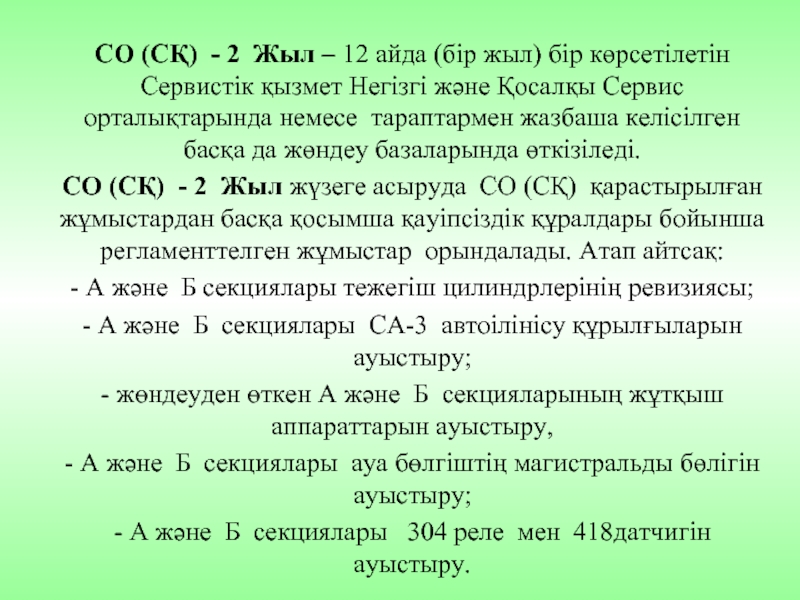 СО (СҚ) - 2 Жыл – 12 айда (бір жыл) бір көрсетілетін Сервистік қызмет Негізгі және Қосалқы Сервис орталықтарында немесе тараптармен жазбаша келісілген басқа да жөндеу базаларында өткізіледі.

СО (СҚ) - 2 Жыл жүзеге асыруда СО (СҚ) қарастырылған жұмыстардан басқа қосымша қауіпсіздік құралдары бойынша регламенттелген жұмыстар орындалады. Атап айтсақ:

- А және Б секциялары тежегіш цилиндрлерінің ревизиясы;

- А және Б секциялары СА-3 автоілінісу құрылғыларын ауыстыру;

- жөндеуден өткен А және Б секцияларының жұтқыш аппараттарын ауыстыру,

- А және Б секциялары ауа бөлгіштің магистральды бөлігін ауыстыру;

- А және Б секциялары 304 реле мен 418датчигін ауыстыру.